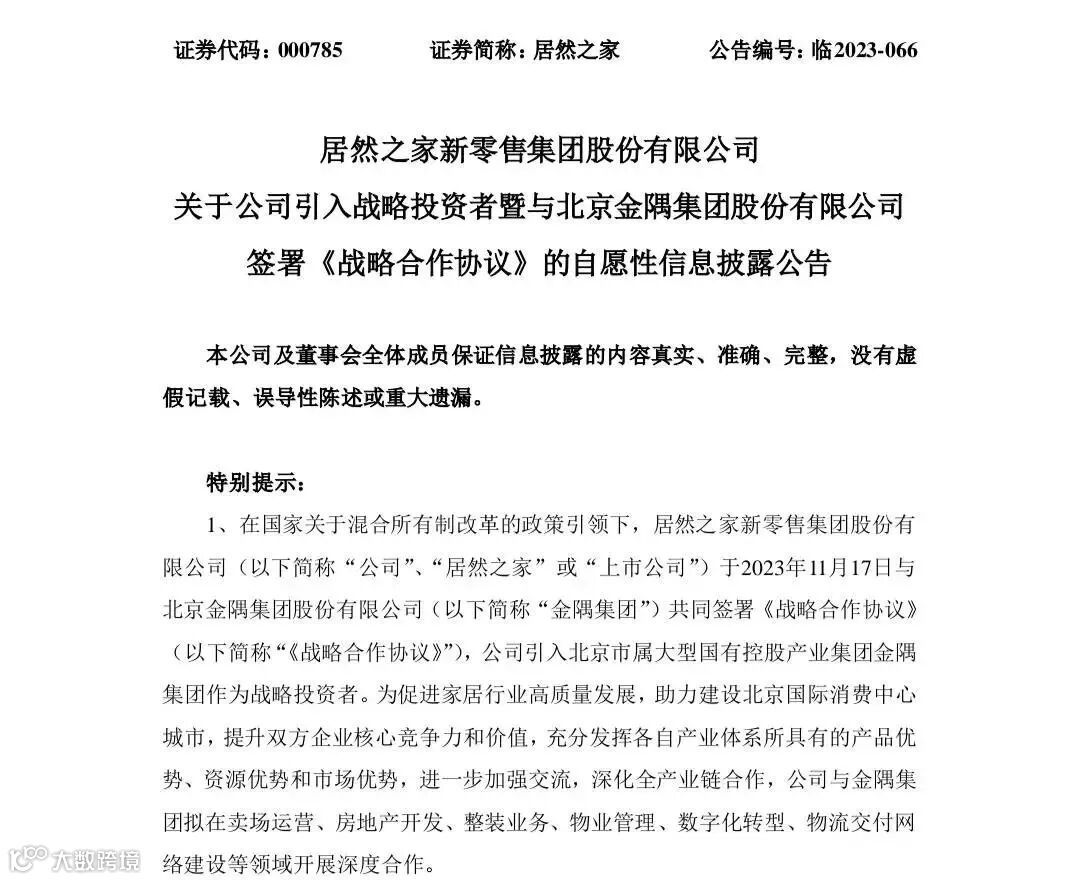 证券代码：000785　　　　证券简称：居然之家　　　　公告编号：临2023-066

居然之家新零售集团股份有限公司
关于公司引入战略投资者暨与北京金隅集团股份有限公司
签署《战略合作协议》的自愿性信息披露公告

本公司及董事会全体成员保证信息披露的内容真实、准确、完整，没有虚假记载、误导性陈述或重大遗漏。

特别提示：

1、在国家关于混合所有制改革的政策引领下，居然之家新零售集团股份有限公司（以下简称“公司”、“居然之家”或“上市公司”）于2023年11月17日与北京金隅集团股份有限公司（以下简称“金隅集团”）共同签署《战略合作协议》（以下简称“《战略合作协议》”），公司引入北京市属大型国有控股产业集团金隅集团作为战略投资者。为促进家居行业高质量发展，助力建设北京国际消费中心城市，提升双方企业核心竞争力和价值，充分发挥各自产业体系所具有的产品优势、资源优势和市场优势，进一步加强交流，深化全产业链合作，公司与金隅集团拟在卖场运营、房地产开发、整装业务、物业管理、数字化转型、物流交付网络建设等领域开展深度合作。

大数跨境